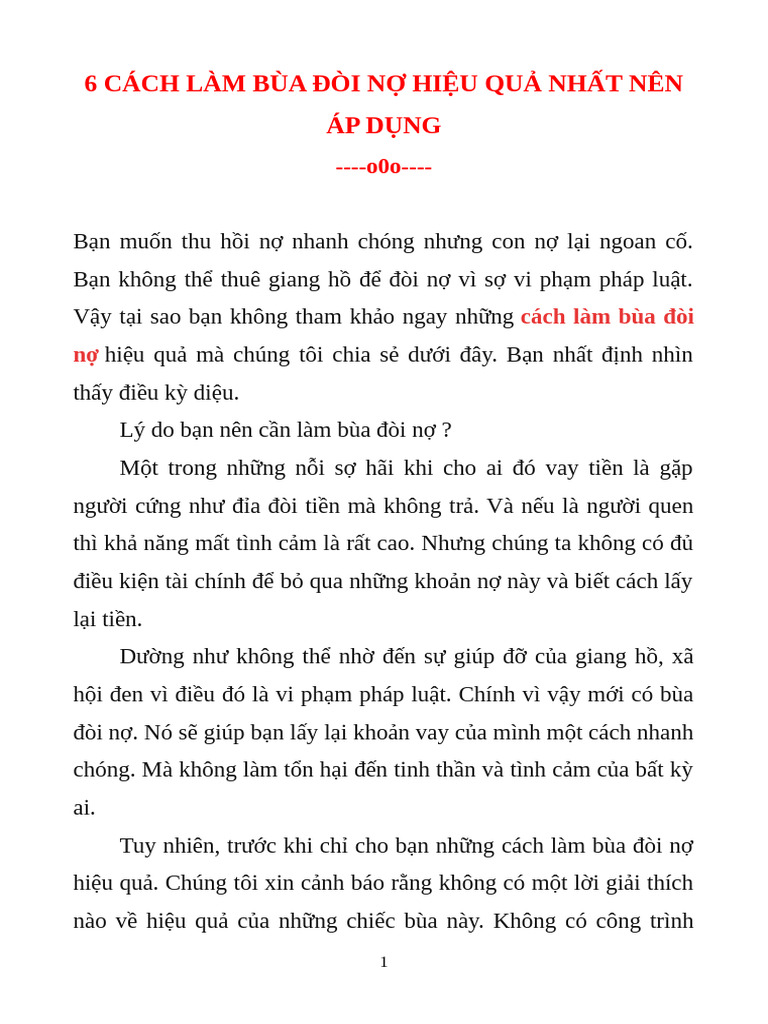 6 CÁCH LÀM BÙA ĐÒI NỢ HIỆU QUẢ NHẤT NÊN ÁP DỤNG

----o0o----

Bạn muốn thu hồi nợ nhanh chóng nhưng con nợ lại ngoan cố. Bạn không thể thuê giang hồ để đòi nợ vì sợ vi phạm pháp luật. Vậy tại sao bạn không tham khảo ngay những cách làm bùa đòi nợ hiệu quả mà chúng tôi chia sẻ dưới đây. Bạn nhất định nhìn thấy điều kỳ diệu.

Lý do bạn nên cần làm bùa đòi nợ ?

Một trong những nỗi sợ hãi khi cho ai đó vay tiền là gặp người cứng như đỉa đòi tiền mà không trả. Và nếu là người quen thì khả năng mất tình cảm là rất cao. Nhưng chúng ta không có đủ điều kiện tài chính để bỏ qua những khoản nợ này và biết cách lấy lại tiền.

Dường như không thể nhờ đến sự giúp đỡ của giang hồ, xã hội đen vì điều đó là vi phạm pháp luật. Chính vì vậy mới có bùa đòi nợ. Nó sẽ giúp bạn lấy lại khoản vay của mình một cách nhanh chóng. Mà không làm tổn hại đến tinh thần và tình cảm của bất kỳ ai.

Tuy nhiên, trước khi chỉ cho bạn những cách làm bùa đòi nợ hiệu quả. Chúng tôi xin cảnh báo rằng không có một lời giải thích nào về hiệu quả của những chiếc bùa này. Không có công trình

1